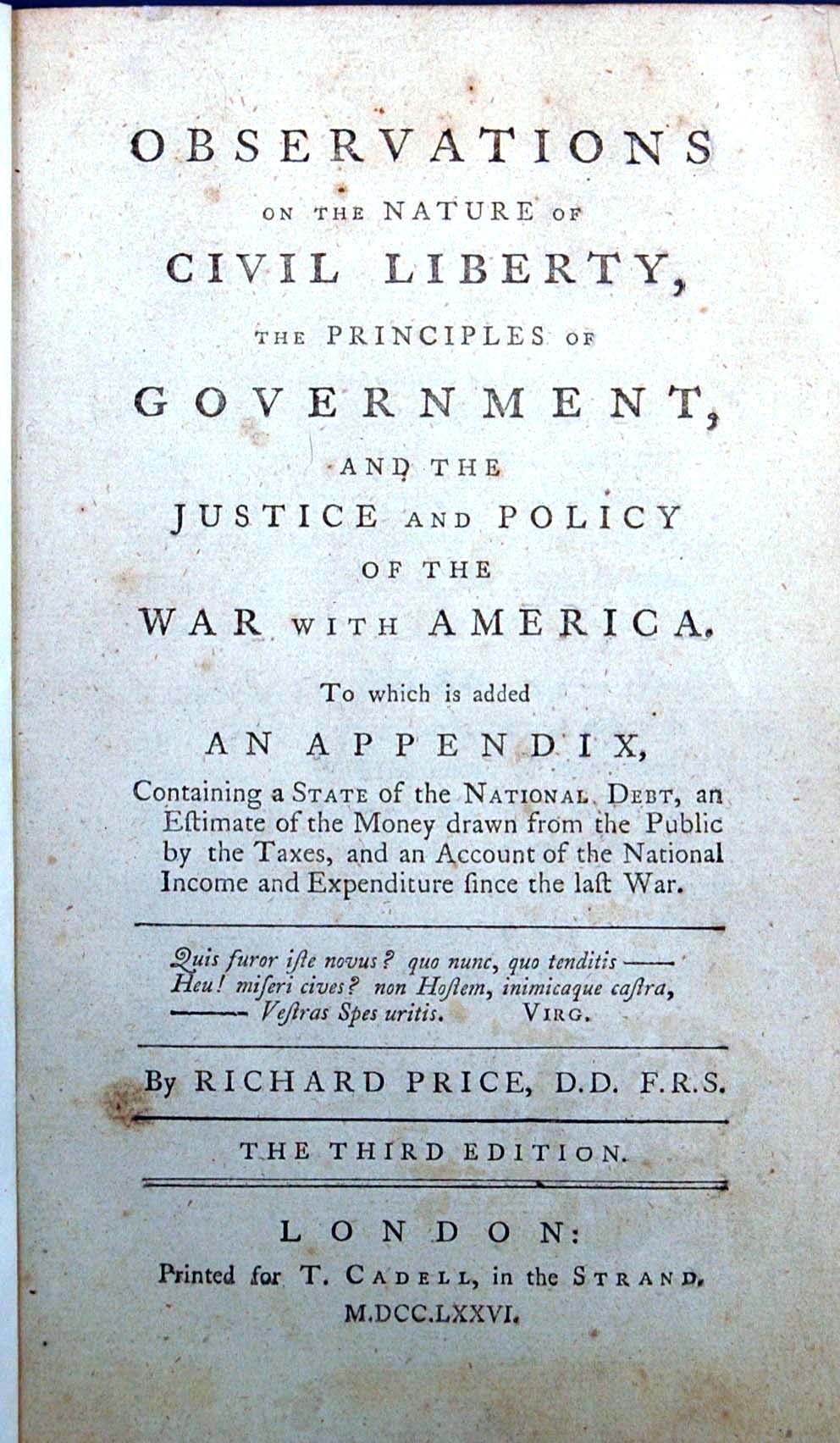 OBSERVATIONS
ON THE NATURE OF
CIVIL LIBERTY,
THE PRINCIPLES OF
GOVERNMENT,
AND THE
JUSTICE AND POLICY
OF THE
WAR WITH AMERICA.

To which is added
AN APPENDIX,
Containing a STATE of the NATIONAL DEBT, an Eſtimate of the Money drawn from the Public by the Taxes, and an Account of the National Income and Expenditure ſince the laſt War.

Quis furor iſte novus? quo nunc, quo tenditis ——
Heu! miſeri cives? non Hoſtem, inimicaque caſtra,
—— Veſtras Spes uritis. VIRG.

By RICHARD PRICE, D.D. F.R.S.

THE THIRD EDITION.

LONDON:
Printed for T. CADELL, in the STRAND.
M.DCC.LXXVI.